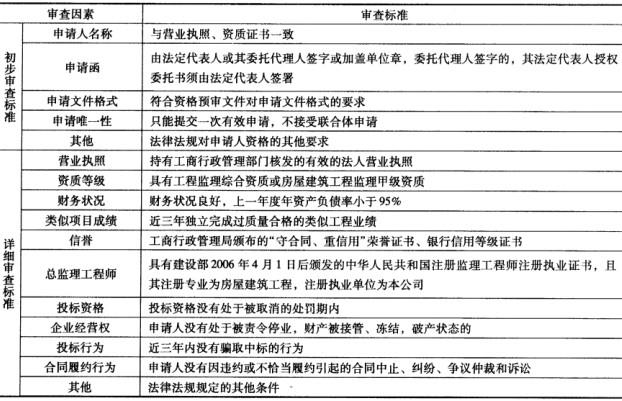 | 审查因素 |  | 审查标准 |
|---|---|---|
| 初步审查标准 | 申请人名称 | 与营业执照、资质证书一致 |
|  | 申请函 | 由法定代表人或其委托代理人签字或加盖单位章，委托代理人签字的，其法定代表人授权委托书须由法定代表人签署 |
|  | 申请文件格式 | 符合资格预审文件对申请文件格式的要求 |
|  | 申请唯一性 | 只能提交一次有效申请，不接受联合体申请 |
|  | 其他 | 法律法规对申请人资格的其他要求 |
| 详细审查标准 | 营业执照 | 持有工商行政管理部门核发的有效的法人营业执照 |
|  | 资质等级 | 具有工程监理综合资质或房屋建筑工程监理甲级资质 |
|  | 财务状况 | 财务状况良好，上一年度年资产负债率小于95% |
|  | 类似项目成绩 | 近三年独立完成过质量合格的类似工程业绩 |
|  | 信誉 | 工商行政管理局颁布的“守合同、重信用”荣誉证书、银行信用等级证书 |
|  | 总监理工程师 | 具有建设部2006年4月1日后颁发的中华人民共和国注册监理工程师注册执业证书，且其注册专业为房屋建筑工程，注册执业单位为本公司 |
|  | 投标资格 | 投标资格没有处于被取消的处罚期内 |
|  | 企业经营权 | 申请人没有处于被责令停业，财产被接管、冻结，破产状态的 |
|  | 投标行为 | 近三年内没有骗取中标的行为 |
|  | 合同履约行为 | 申请人没有因违约或不恰当履约引起的合同中止、纠纷、争议仲裁和诉讼 |
|  | 其他 | 法律法规规定的其他条件 |